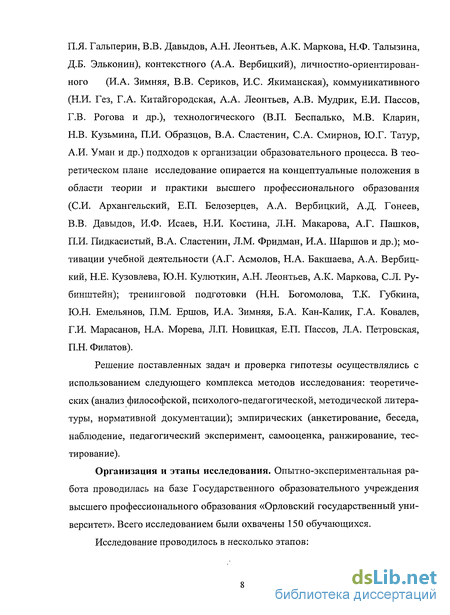 П.Я. Гальперин, В.В. Давыдов, А.Н. Леонтьев, А.К. Маркова, Н.Ф. Талызина, Д.Б. Эльконин), контекстного (А.А. Вербицкий), личностно-ориентированного (И.А. Зимняя, В.В. Сериков, И.С. Якиманская), коммуникативного (Н.И. Гез, Г.А. Китайгородская, А.А. Леонтьев, А.В. Мудрик, Е.И. Пассов, Г.В. Рогова и др.), технологического (В.П. Беспалько, М.В. Кларин, Н.В. Кузьмина, П.И. Образцов, В.А. Сластенин, С.А. Смирнов, Ю.Г. Татур, А.И. Уман и др.) подходов к организации образовательного процесса. В теоретическом плане исследование опирается на концептуальные положения в области теории и практики высшего профессионального образования (С.И. Архангельский, Е.П. Белозерцев, А.А. Вербицкий, А.Д. Гонеев, В.В. Давыдов, И.Ф. Исаев, Н.И. Костина, Л.Н. Макарова, А.Г. Пашков, П.И. Пидкасистый, В.А. Сластенин, Л.М. Фридман, И.А. Шаршов и др.); мотивации учебной деятельности (А.Г. Асмолов, Н.А. Бакшаева, А.А. Вербицкий, Н.Е. Кузовлева, Ю.Н. Кулюткин, А.Н. Леонтьев, А.К. Маркова, С.Л. Рубинштейн); тренинговой подготовки (Н.Н. Богомолова, Т.К. Губкина, Ю.Н. Емельянов, П.М. Ершов, И.А. Зимняя, Б.А. Кан-Калик, Г.А. Ковалев, Г.И. Марасанов, Н.А. Морева, Л.П. Новицкая, Е.П. Пассов, Л.А. Петровская, П.Н. Филатов).

Решение поставленных задач и проверка гипотезы осуществлялись с использованием следующего комплекса методов исследования: теоретических (анализ философской, психолого-педагогической, методической литературы, нормативной документации); эмпирических (анкетирование, беседа, наблюдение, педагогический эксперимент, самооценка, ранжирование, тестирование).

Организация и этапы исследования. Опытно-экспериментальная работа проводилась на базе Государственного образовательного учреждения высшего профессионального образования «Орловский государственный университет». Всего исследованием были охвачены 150 обучающихся.

Исследование проводилось в несколько этапов:

8

dsLib.net
библиотека диссертаций